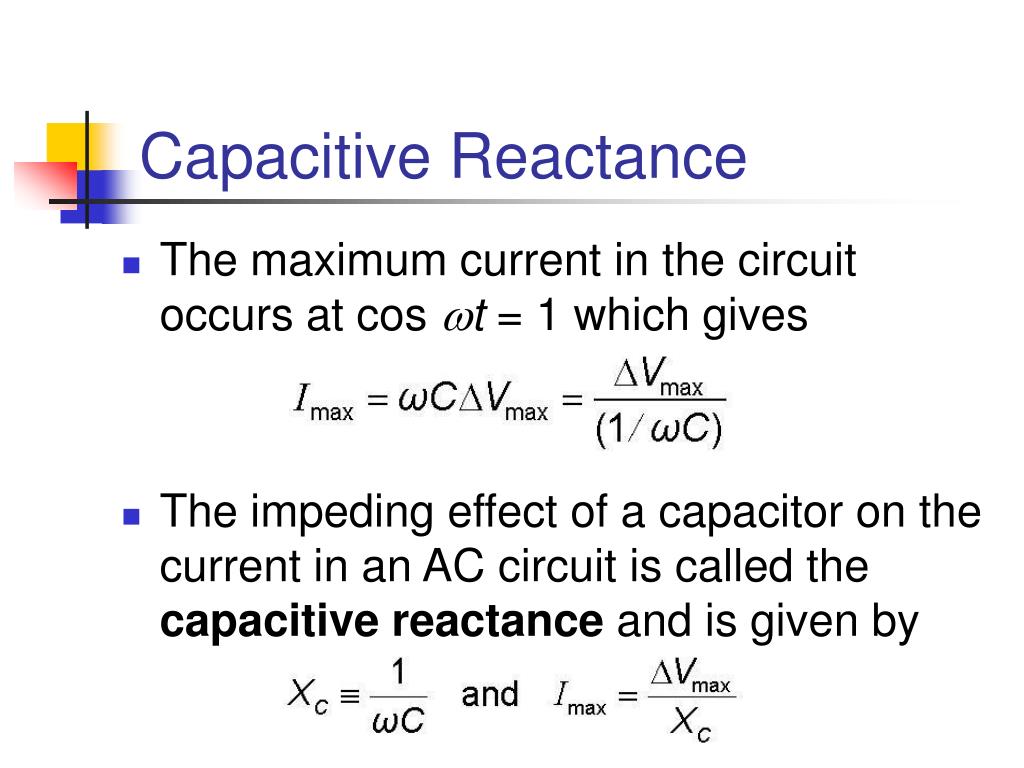 Capacitive Reactance

The maximum current in the circuit occurs at cos $\omega t = 1$ which gives

$I_{max} = \omega C \Delta V_{max} = \frac{\Delta V_{max}}{(1/\omega C)}$

The impeding effect of a capacitor on the current in an AC circuit is called the **capacitive reactance** and is given by

$X_C \equiv \frac{1}{\omega C}$ and $I_{max} = \frac{\Delta V_{max}}{X_C}$